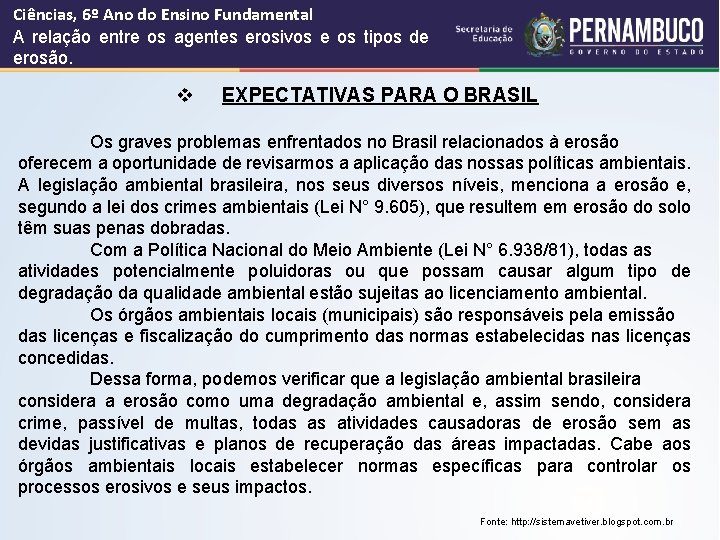 Ciências, 6º Ano do Ensino Fundamental
A relação entre os agentes erosivos e os tipos de erosão.

Secretaria de Educação
PERNAMBUCO
GOVERNO DO ESTADO

❖ EXPECTATIVAS PARA O BRASIL

Os graves problemas enfrentados no Brasil relacionados à erosão oferecem a oportunidade de revisarmos a aplicação das nossas políticas ambientais. A legislação ambiental brasileira, nos seus diversos níveis, menciona a erosão e, segundo a lei dos crimes ambientais (Lei N° 9.605), que resultem em erosão do solo têm suas penas dobradas.

Com a Política Nacional do Meio Ambiente (Lei N° 6.938/81), todas as atividades potencialmente poluidoras ou que possam causar algum tipo de degradação da qualidade ambiental estão sujeitas ao licenciamento ambiental.

Os órgãos ambientais locais (municipais) são responsáveis pela emissão das licenças e fiscalização do cumprimento das normas estabelecidas nas licenças concedidas.

Dessa forma, podemos verificar que a legislação ambiental brasileira considera a erosão como uma degradação ambiental e, assim sendo, considera crime, passível de multas, todas as atividades causadoras de erosão sem as devidas justificativas e planos de recuperação das áreas impactadas. Cabe aos órgãos ambientais locais estabelecer normas específicas para controlar os processos erosivos e seus impactos.

Fonte: http://sistemavetiver.blogspot.com.br